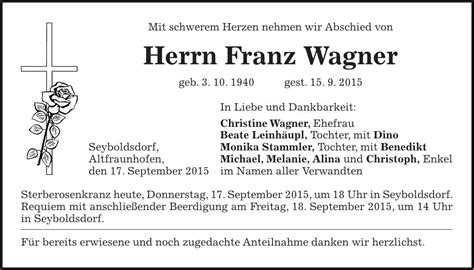 Mit schwerem Herzen nehmen wir Abschied von

Herrn Franz Wagner

geb. 3. 10. 1940 gest. 15. 9. 2015

Seyboldsdorf,
Altfraunhofen,
den 17. September 2015

In Liebe und Dankbarkeit:

Christine Wagner, Ehefrau
Beate Leinhäupl, Tochter, mit Dino
Monika Stammler, Tochter, mit Benedikt
Michael, Melanie, Alina und Christoph, Enkel
im Namen aller Verwandten

Sterberosenkranz heute, Donnerstag, 17. September 2015, um 18 Uhr in Seyboldsdorf. Requiem mit anschließender Beerdigung am Freitag, 18. September 2015, um 14 Uhr in Seyboldsdorf.

Für bereits erwiesene und noch zugedachte Anteilnahme danken wir herzlichst.